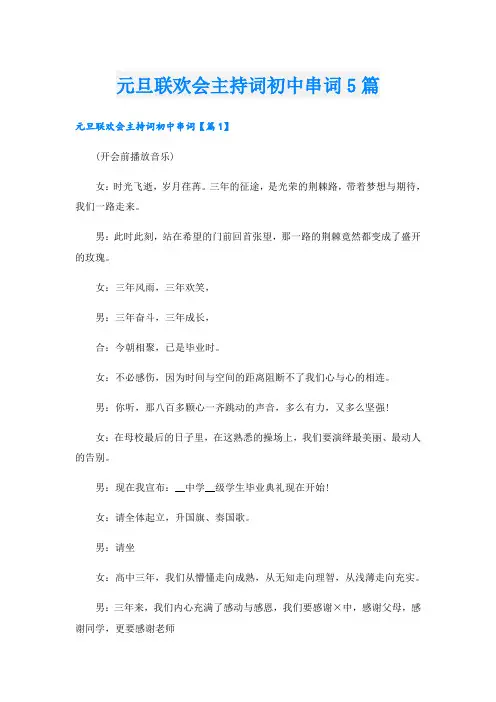 元旦联欢会主持词初中串词5篇

元旦联欢会主持词初中串词【篇1】

(开会前播放音乐)

女：时光飞逝，岁月荏苒。三年的征途，是光荣的荆棘路，带着梦想与期待，我们一路走来。

男：此时此刻，站在希望的门前回首张望，那一路的荆棘竟然都变成了盛开的玫瑰。

女：三年风雨，三年欢笑，

男：三年奋斗，三年成长，

合：今朝相聚，已是毕业时。

女：不必感伤，因为时间与空间的距离阻断不了我们心与心的相连。

男：你听，那八百多颗心一齐跳动的声音，多么有力，又多么坚强!

女：在母校最后的日子里，在这熟悉的操场上，我们要演绎最美丽、最动人的告别。

男：现在我宣布：__中学__级学生毕业典礼现在开始!

女：请全体起立，升国旗、奏国歌。

男：请坐

女：高中三年，我们从懵懂走向成熟，从无知走向理智，从浅薄走向充实。

男：三年来，我们内心充满了感动与感恩，我们要感谢×中，感谢父母，感谢同学，更要感谢老师